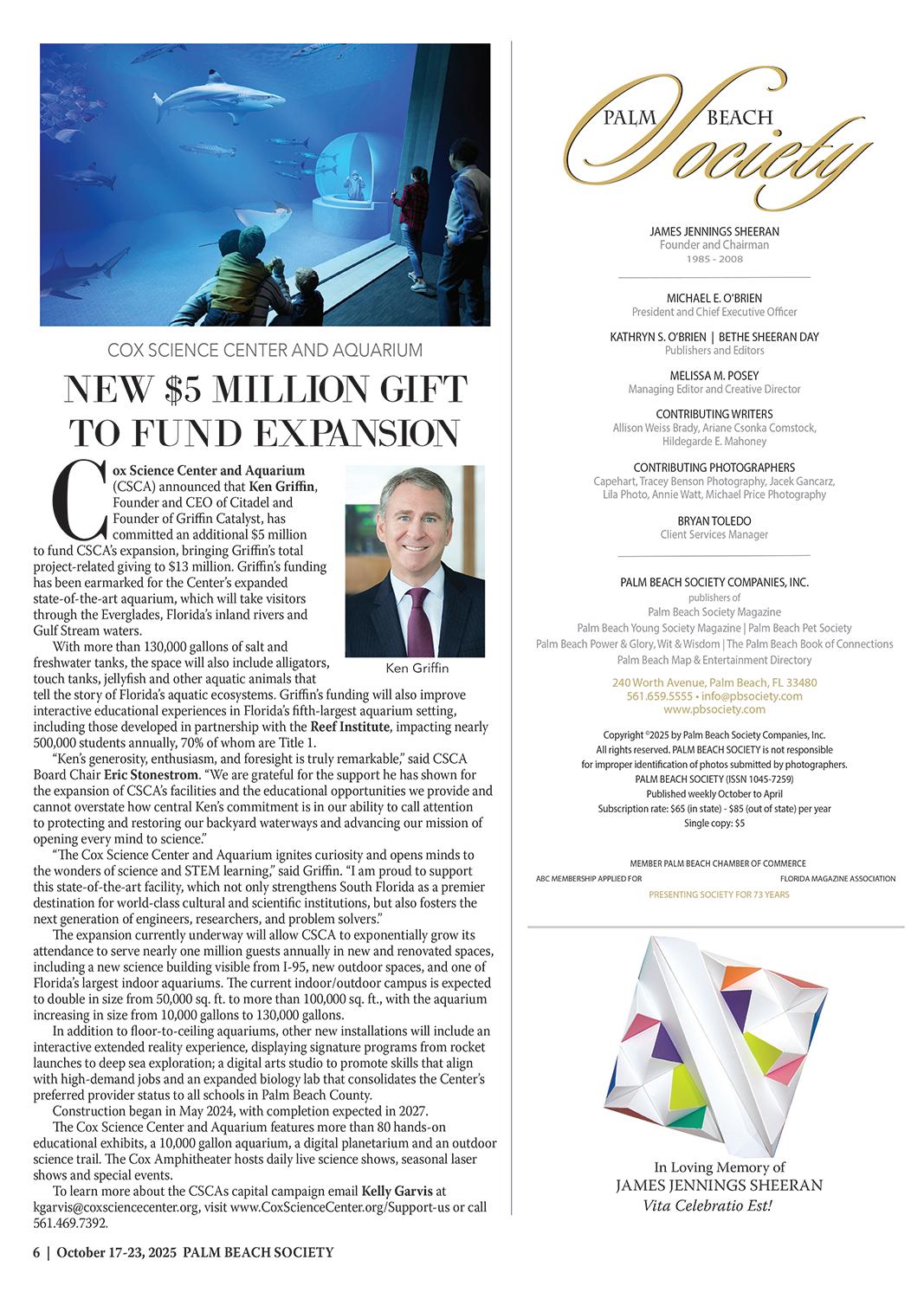 COX SCIENCE CENTER AND AQUARIUM

NEW $5 MILLION GIFT TO FUND EXPANSION

Cox Science Center and Aquarium (CSCA) announced that Ken Griffin, Founder and CEO of Citadel and Founder of Griffin Catalyst, has committed an additional $5 million to fund CSCA's expansion, bringing Griffin's total project-related giving to $13 million. Griffin's funding has been earmarked for the Center's expanded state-of-the-art aquarium, which will take visitors through the Everglades, Florida's inland rivers and Gulf Stream waters.

Ken Griffin

With more than 130,000 gallons of salt and freshwater tanks, the space will also include alligators, touch tanks, jellyfish and other aquatic animals that tell the story of Florida's aquatic ecosystems. Griffin's funding will also improve interactive educational experiences in Florida's fifth-largest aquarium setting, including those developed in partnership with the Reef Institute, impacting nearly 500,000 students annually, 70% of whom are Title 1.

"Ken's generosity, enthusiasm, and foresight is truly remarkable," said CSCA Board Chair Eric Stonestrom. "We are grateful for the support he has shown for the expansion of CSCA's facilities and the educational opportunities we provide and cannot overstate how central Ken's commitment is in our ability to call attention to protecting and restoring our backyard waterways and advancing our mission of opening every mind to science."

"The Cox Science Center and Aquarium ignites curiosity and opens minds to the wonders of science and STEM learning," said Griffin. "I am proud to support this state-of-the-art facility, which not only strengthens South Florida as a premier destination for world-class cultural and scientific institutions, but also fosters the next generation of engineers, researchers, and problem solvers."

The expansion currently underway will allow CSCA to exponentially grow its attendance to serve nearly one million guests annually in new and renovated spaces, including a new science building visible from I-95, new outdoor spaces, and one of Florida's largest indoor aquariums. The current indoor/outdoor campus is expected to double in size from 50,000 sq. ft. to more than 100,000 sq. ft., with the aquarium increasing in size from 10,000 gallons to 130,000 gallons.

In addition to floor-to-ceiling aquariums, other new installations will include an interactive extended reality experience, displaying signature programs from rocket launches to deep sea exploration; a digital arts studio to promote skills that align with high-demand jobs and an expanded biology lab that consolidates the Center's preferred provider status to all schools in Palm Beach County.

Construction began in May 2024, with completion expected in 2027.

The Cox Science Center and Aquarium features more than 80 hands-on educational exhibits, a 10,000 gallon aquarium, a digital planetarium and an outdoor science trail. The Cox Amphitheater hosts daily live science shows, seasonal laser shows and special events.

To learn more about the CSCAs capital campaign email Kelly Garvis at kgarvis@coxsciencecenter.org, visit www.CoxScienceCenter.org/Support-us or call 561.469.7392.

6 | October 17-23, 2025 PALM BEACH SOCIETY

PALM BEACH Society

JAMES JENNINGS SHEERAN
Founder and Chairman
1985 - 2008

MICHAEL E. O'BRIEN
President and Chief Executive Officer

KATHRYN S. O'BRIEN | BETHE SHEERAN DAY
Publishers and Editors

MELISSA M. POSEY
Managing Editor and Creative Director

CONTRIBUTING WRITERS
Allison Weiss Brady, Ariane Csonka Comstock, Hildegarde E. Mahoney

CONTRIBUTING PHOTOGRAPHERS
Capehart, Tracey Benson Photography, Jacek Gancarz, Lila Photo, Annie Watt, Michael Price Photography

BRYAN TOLEDO
Client Services Manager

PALM BEACH SOCIETY COMPANIES, INC.
publishers of
Palm Beach Society Magazine
Palm Beach Young Society Magazine | Palm Beach Pet Society
Palm Beach Power & Glory, Wit & Wisdom | The Palm Beach Book of Connections
Palm Beach Map & Entertainment Directory

240 Worth Avenue, Palm Beach, FL 33480
561.659.5555 • info@pbsociety.com
www.pbsociety.com

Copyright ©2025 by Palm Beach Society Companies, Inc.
All rights reserved. PALM BEACH SOCIETY is not responsible for improper identification of photos submitted by photographers.
PALM BEACH SOCIETY (ISSN 1045-7259)
Published weekly October to April
Subscription rate: $65 (in state) - $85 (out of state) per year
Single copy: $5

MEMBER PALM BEACH CHAMBER OF COMMERCE
ABC MEMBERSHIP APPLIED FOR FLORIDA MAGAZINE ASSOCIATION
PRESENTING SOCIETY FOR 73 YEARS

In Loving Memory of
JAMES JENNINGS SHEERAN
Vita Celebratio Est!